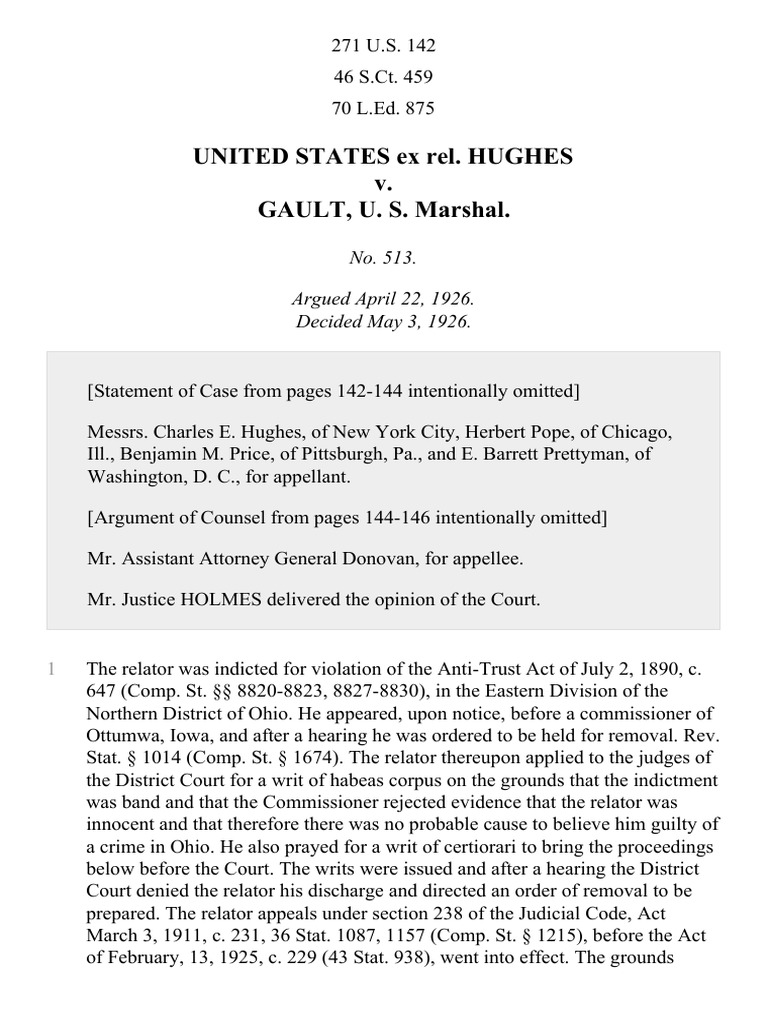 271 U.S. 142
46 S.Ct. 459
70 L.Ed. 875

UNITED STATES ex rel. HUGHES
v.
GAULT, U. S. Marshal.

No. 513.

Argued April 22, 1926.
Decided May 3, 1926.

[Statement of Case from pages 142-144 intentionally omitted]

Messrs. Charles E. Hughes, of New York City, Herbert Pope, of Chicago, Ill., Benjamin M. Price, of Pittsburgh, Pa., and E. Barrett Prettyman, of Washington, D. C., for appellant.

[Argument of Counsel from pages 144-146 intentionally omitted]

Mr. Assistant Attorney General Donovan, for appellee.

Mr. Justice HOLMES delivered the opinion of the Court.

1 The relator was indicted for violation of the Anti-Trust Act of July 2, 1890, c. 647 (Comp. St. §§ 8820-8823, 8827-8830), in the Eastern Division of the Northern District of Ohio. He appeared, upon notice, before a commissioner of Ottumwa, Iowa, and after a hearing he was ordered to be held for removal. Rev. Stat. § 1014 (Comp. St. § 1674). The relator thereupon applied to the judges of the District Court for a writ of habeas corpus on the grounds that the indictment was band and that the Commissioner rejected evidence that the relator was innocent and that therefore there was no probable cause to believe him guilty of a crime in Ohio. He also prayed for a writ of certiorari to bring the proceedings below before the Court. The writs were issued and after a hearing the District Court denied the relator his discharge and directed an order of removal to be prepared. The relator appeals under section 238 of the Judicial Code, Act March 3, 1911, c. 231, 36 Stat. 1087, 1157 (Comp. St. § 1215), before the Act of February, 13, 1925, c. 229 (43 Stat. 938), went into effect. The grounds